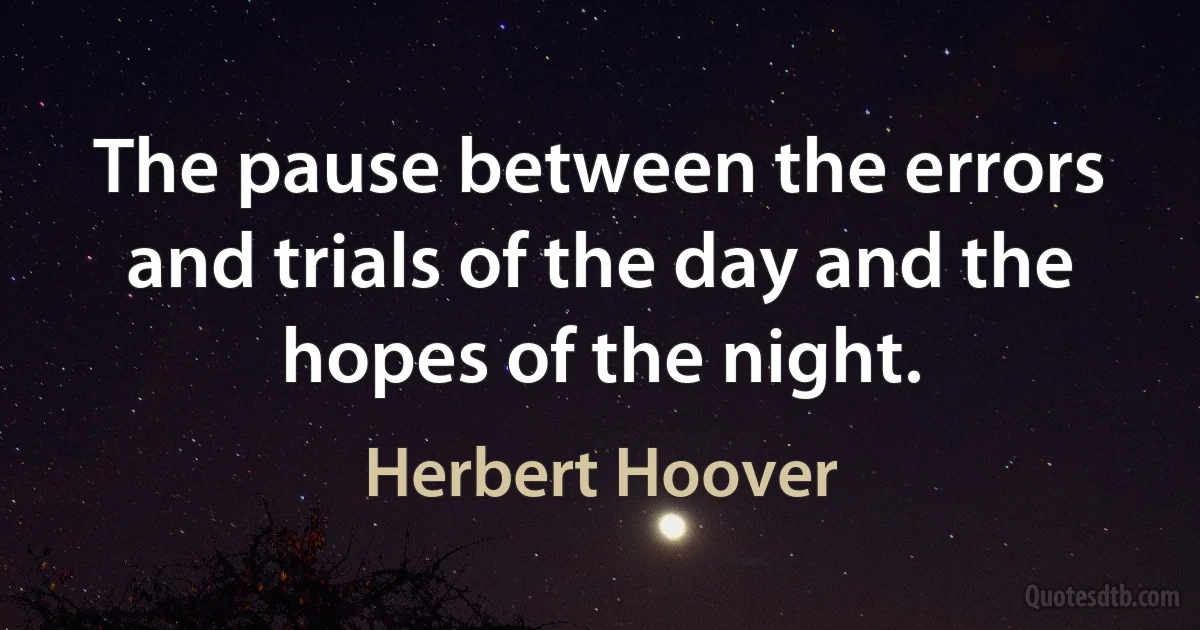 The pause between the errors and trials of the day and the hopes of the night.

Herbert Hoover

Quotesdtb.com